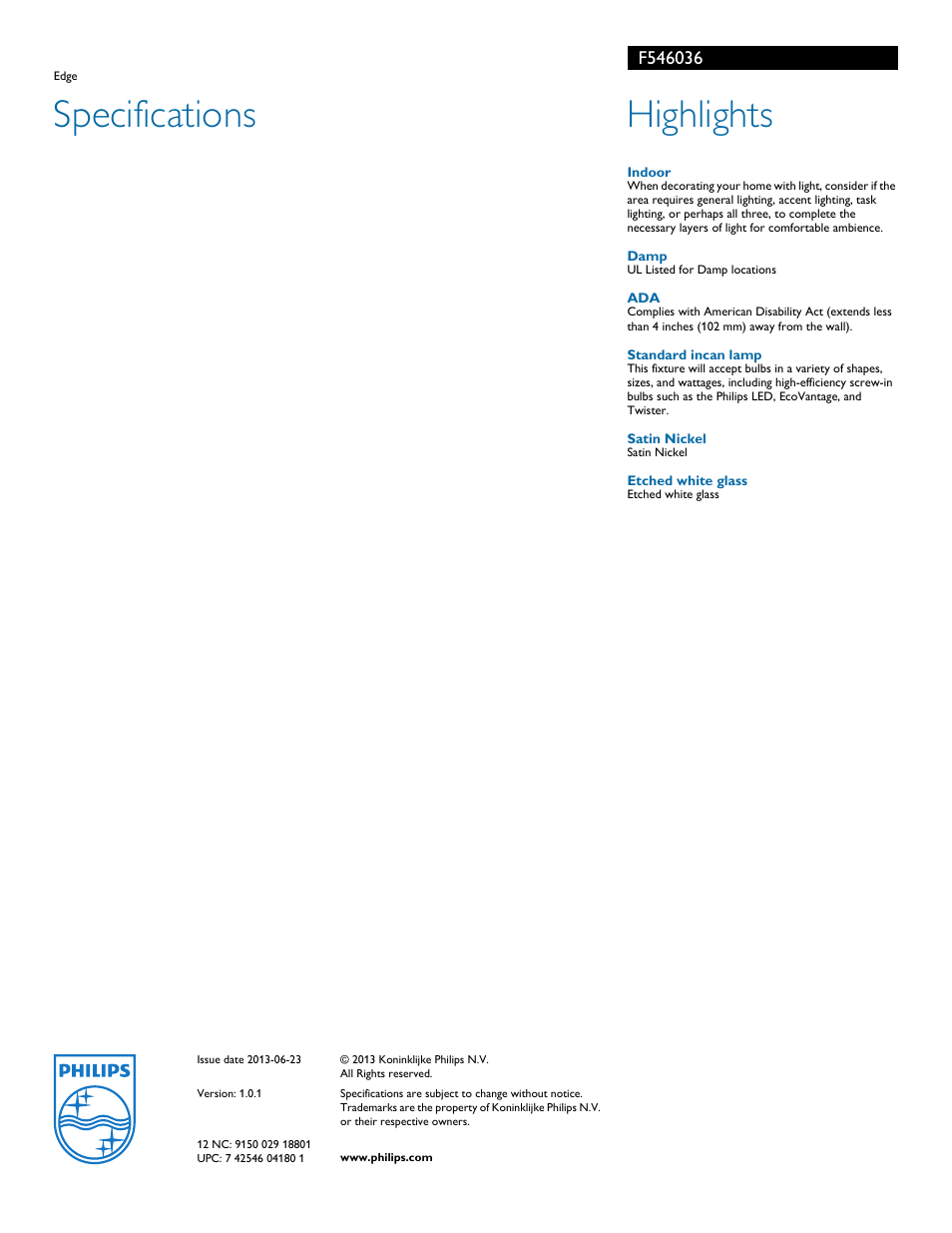 Edge

Specifications

F546036

Highlights

Indoor
When decorating your home with light, consider if the area requires general lighting, accent lighting, task lighting, or perhaps all three, to complete the necessary layers of light for comfortable ambience.

Damp
UL Listed for Damp locations

ADA
Complies with American Disability Act (extends less than 4 inches (102 mm) away from the wall).

Standard incan lamp
This fixture will accept bulbs in a variety of shapes, sizes, and wattages, including high-efficiency screw-in bulbs such as the Philips LED, EcoVantage, and Twister.

Satin Nickel
Satin Nickel

Etched white glass
Etched white glass

PHILIPS

Issue date 2013-06-23

Version: 1.0.1

12 NC: 9150 029 18801
UPC: 7 42546 04180 1

© 2013 Koninklijke Philips N.V.
All Rights reserved.

Specifications are subject to change without notice. Trademarks are the property of Koninklijke Philips N.V. or their respective owners.

www.philips.com